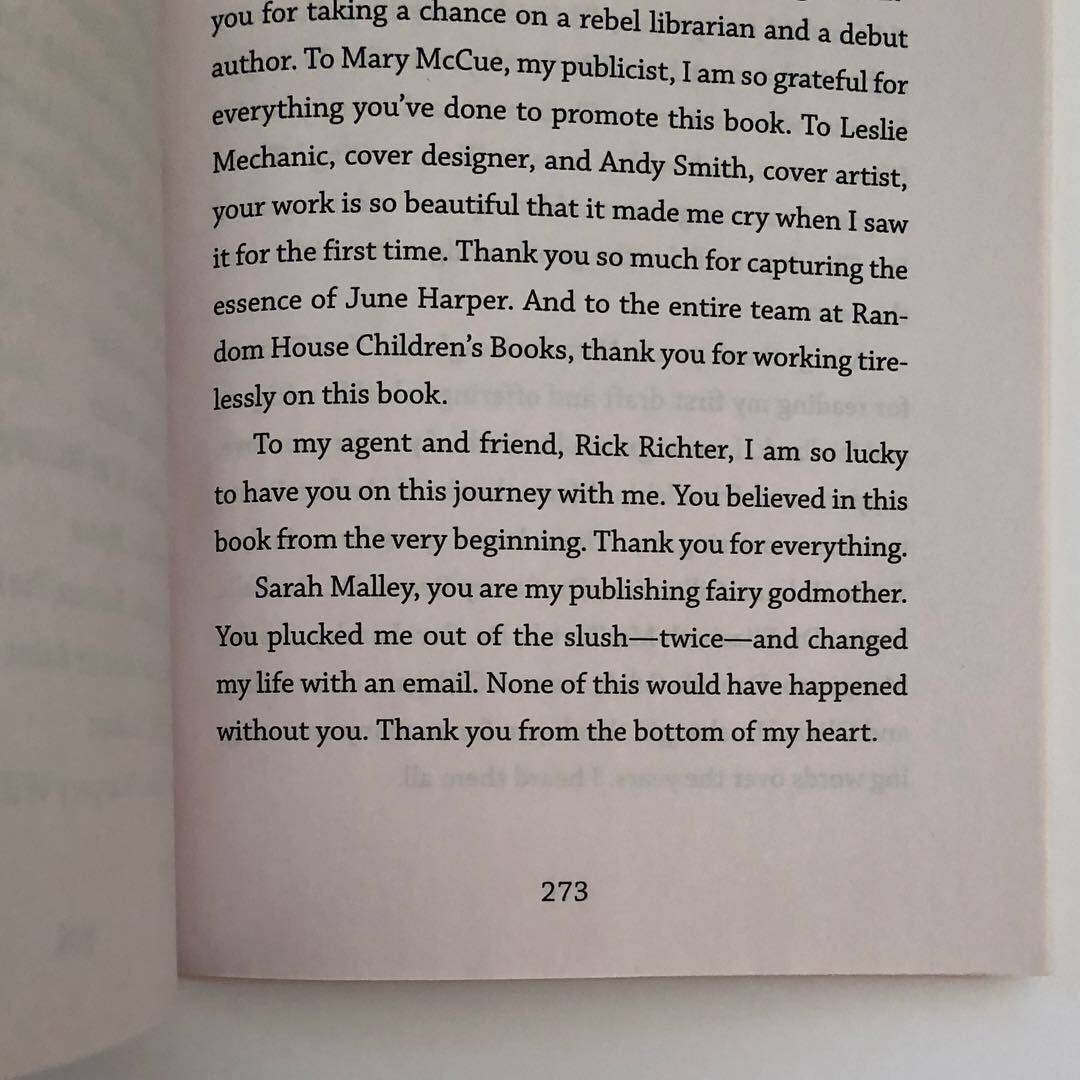 you for taking a chance on a rebel librarian and a debut author. To Mary McCue, my publicist, I am so grateful for everything you've done to promote this book. To Leslie Mechanic, cover designer, and Andy Smith, cover artist, your work is so beautiful that it made me cry when I saw it for the first time. Thank you so much for capturing the essence of June Harper. And to the entire team at Random House Children's Books, thank you for working tirelessly on this book.

To my agent and friend, Rick Richter, I am so lucky to have you on this journey with me. You believed in this book from the very beginning. Thank you for everything.

Sarah Malley, you are my publishing fairy godmother. You plucked me out of the slush—twice—and changed my life with an email. None of this would have happened without you. Thank you from the bottom of my heart.

273